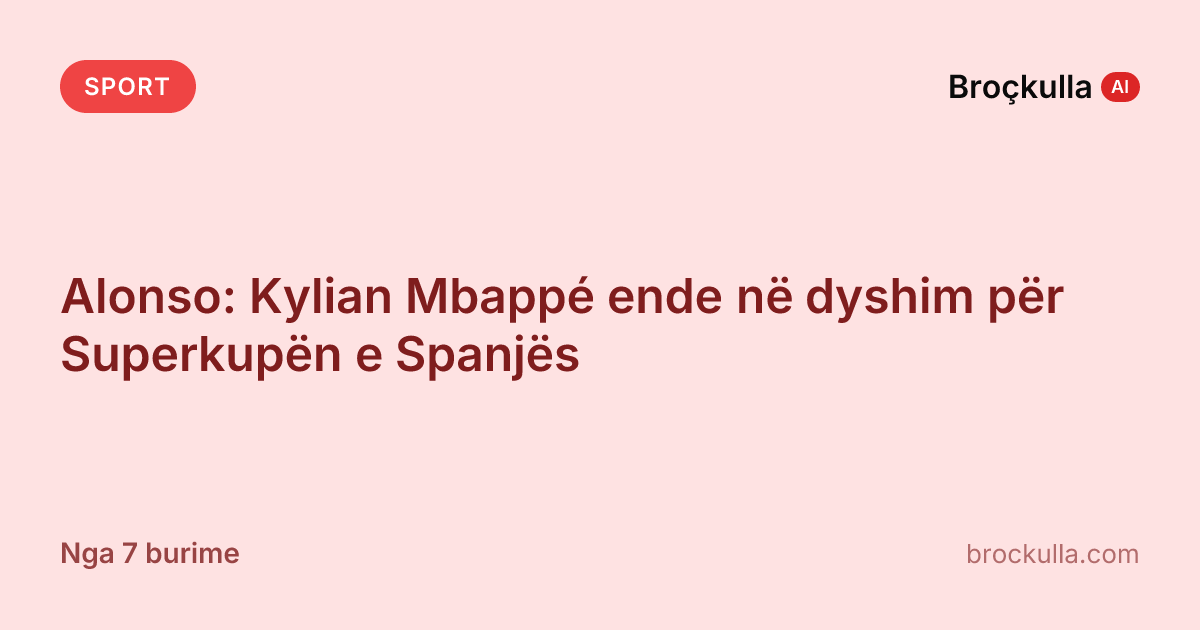 SPORT

Broçkulla AI

Alonso: Kylian Mbappé ende në dyshim për Superkupën e Spanjës

Nga 7 burime

brockulla.com